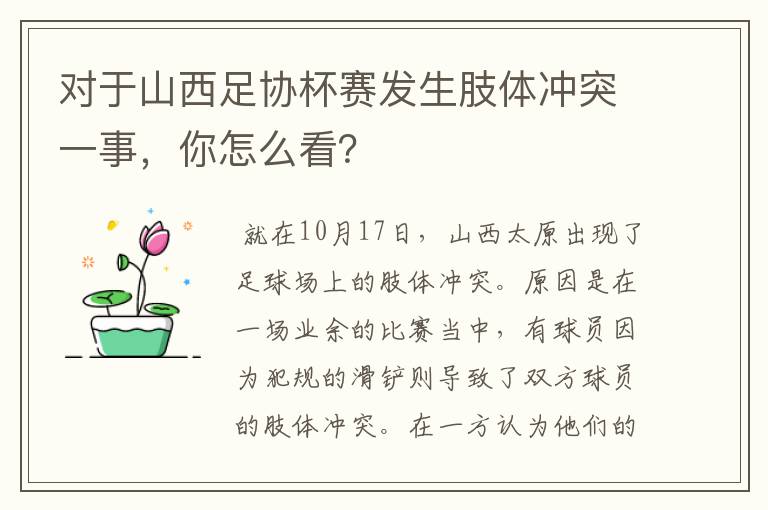 对于山西足协杯赛发生肢体冲突一事，你怎么看？

就在10月17日，山西太原出现了足球场上的肢体冲突。原因是在一场业余的比赛当中，有球员因为犯规的滑铲则导致了双方球员的肢体冲突。在一方认为他们的